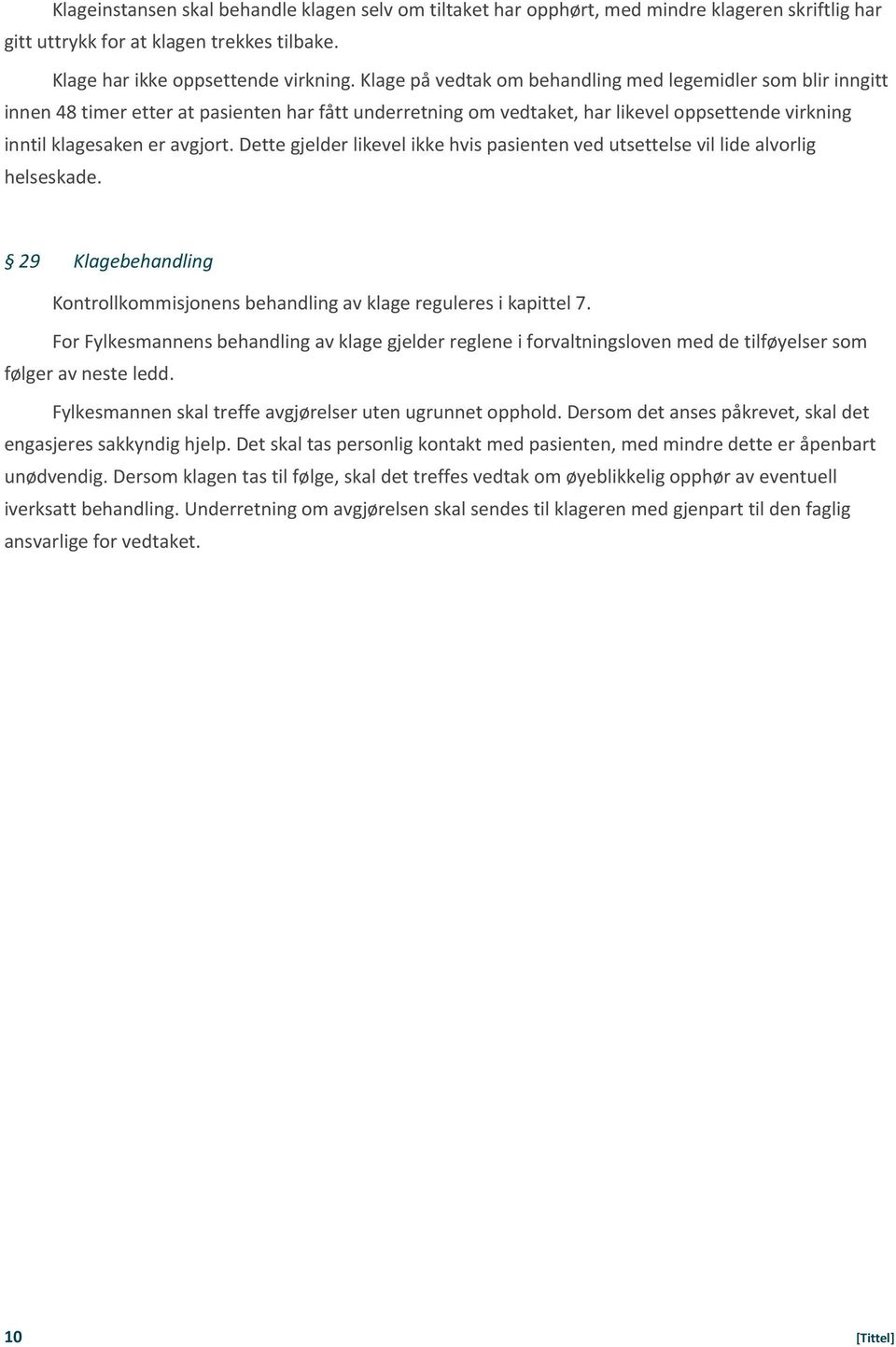 Klageinstansen skal behandle klagen selv om tiltaket har opphørt, med mindre klageren skriftlig har gitt uttrykk for at klagen trekkes tilbake.

Klage har ikke oppsettende virkning. Klage på vedtak om behandling med legemidler som blir inngitt innen 48 timer etter at pasienten har fått underretning om vedtaket, har likevel oppsettende virkning inntil klagesaken er avgjort. Dette gjelder likevel ikke hvis pasienten ved utsettelse vil lide alvorlig helseskade.

§ 29 Klagebehandling

Kontrollkommisjonens behandling av klage reguleres i kapittel 7.

For Fylkesmannens behandling av klage gjelder reglene i forvaltningsloven med de tilføyelser som følger av neste ledd.

Fylkesmannen skal treffe avgjørelser uten ugrunnet opphold. Dersom det anses påkrevet, skal det engasjeres sakkyndig hjelp. Det skal tas personlig kontakt med pasienten, med mindre dette er åpenbart unødvendig. Dersom klagen tas til følge, skal det treffes vedtak om øyeblikkelig opphør av eventuell iverksatt behandling. Underretning om avgjørelsen skal sendes til klageren med gjenpart til den faglig ansvarlige for vedtaket.

10 [Tittel]